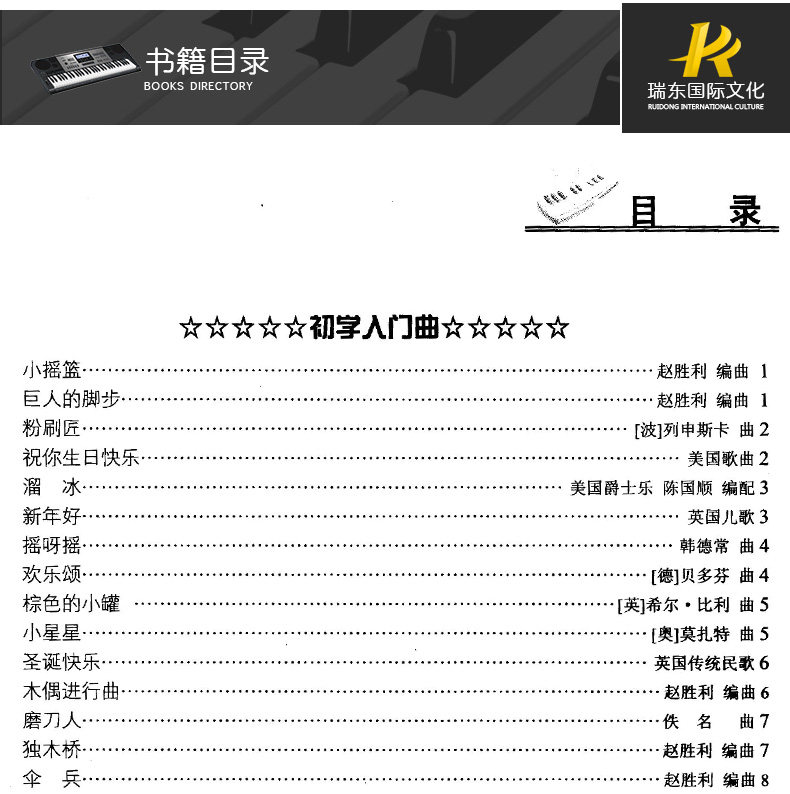 书籍目录
BOOKS DIRECTORY

瑞东国际文化
RUIDONG INTERNATIONAL CULTURE

目 录

☆☆☆☆☆初学入门曲☆☆☆☆☆

小摇篮 赵胜利 编曲 1
巨人的脚步 赵胜利 编曲 1
粉刷匠 [波]列申斯卡 曲 2
祝你生日快乐 美国歌曲 2
溜 冰 美国爵士乐 陈国顺 编配 3
新年好 英国儿歌 3
摇呀摇 韩德常 曲 4
欢乐颂 [德]贝多芬 曲 4
棕色的小罐 [英]希尔·比利 曲 5
小星星 [奥]莫扎特 曲 5
圣诞快乐 英国传统民歌 6
木偶进行曲 赵胜利 编曲 6
磨刀人 佚 名 曲 7
独木桥 赵胜利 编曲 7
伞 兵 赵胜利 编曲 8